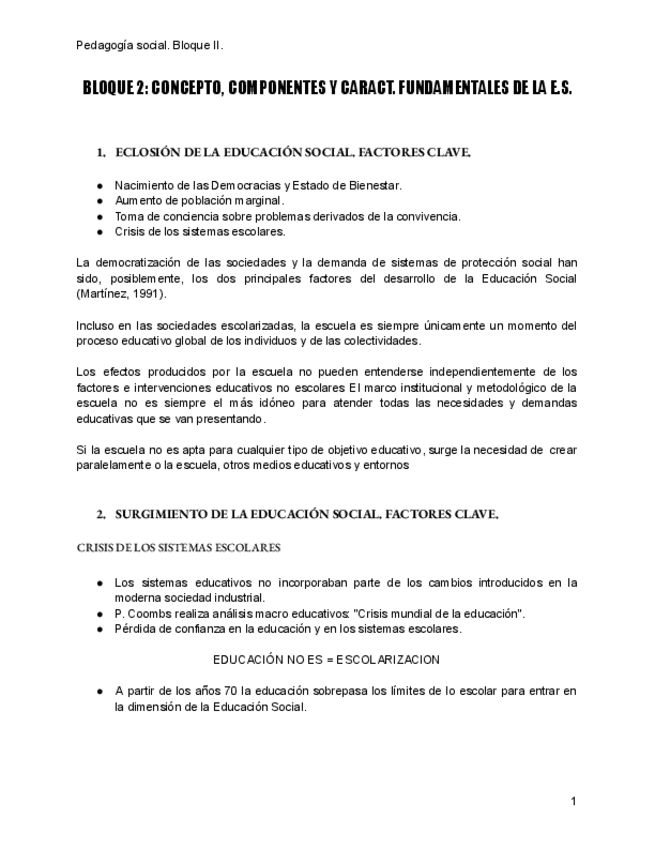 Pedagogía social. Bloque II.

BLOQUE 2: CONCEPTO, COMPONENTES Y CARACT. FUNDAMENTALES DE LA E.S.

1. ECLOSIÓN DE LA EDUCACIÓN SOCIAL. FACTORES CLAVE.

● Nacimiento de las Democracias y Estado de Bienestar.
● Aumento de población marginal.
● Toma de conciencia sobre problemas derivados de la convivencia.
● Crisis de los sistemas escolares.

La democratización de las sociedades y la demanda de sistemas de protección social han sido, posiblemente, los dos principales factores del desarrollo de la Educación Social (Martínez, 1991).

Incluso en las sociedades escolarizadas, la escuela es siempre únicamente un momento del proceso educativo global de los individuos y de las colectividades.

Los efectos producidos por la escuela no pueden entenderse independientemente de los factores e intervenciones educativos no escolares El marco institucional y metodológico de la escuela no es siempre el más idóneo para atender todas las necesidades y demandas educativas que se van presentando.

Si la escuela no es apta para cualquier tipo de objetivo educativo, surge la necesidad de crear paralelamente o la escuela, otros medios educativos y entornos

2. SURGIMIENTO DE LA EDUCACIÓN SOCIAL. FACTORES CLAVE.

CRISIS DE LOS SISTEMAS ESCOLARES

● Los sistemas educativos no incorporaban parte de los cambios introducidos en la moderna sociedad industrial.
● P. Coombs realiza análisis macro educativos: "Crisis mundial de la educación".
● Pérdida de confianza en la educación y en los sistemas escolares.

EDUCACIÓN NO ES = ESCOLARIZACION

● A partir de los años 70 la educación sobrepasa los límites de lo escolar para entrar en la dimensión de la Educación Social.

1